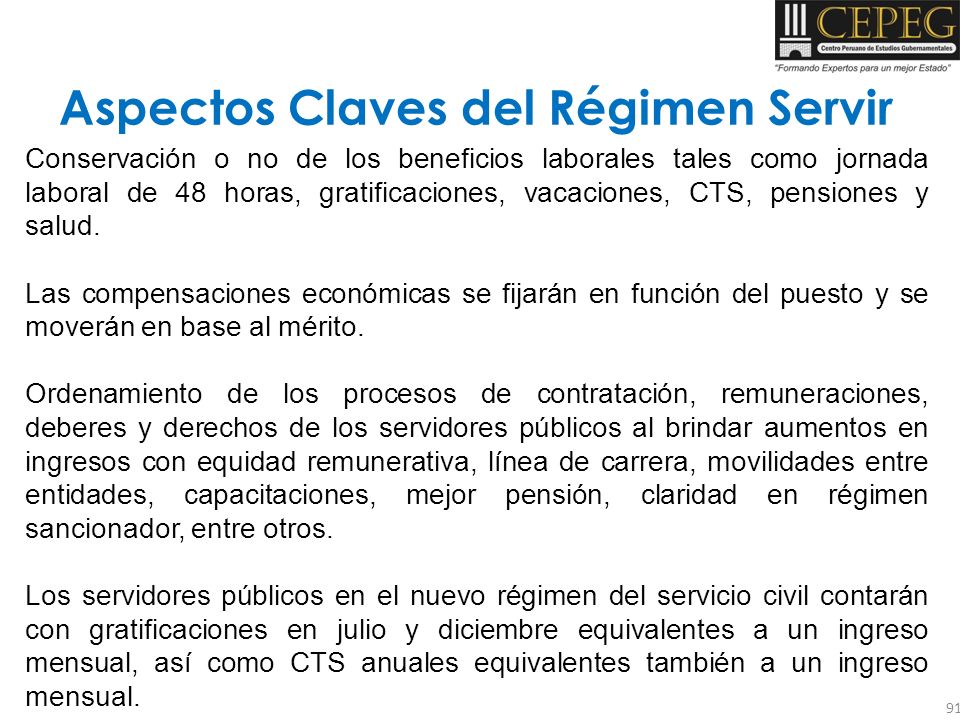 CEPEG
Centro Peruano de Estudios Gubernamentales
"Formando Expertos para un mejor Estado"

Aspectos Claves del Régimen Servir

Conservación o no de los beneficios laborales tales como jornada laboral de 48 horas, gratificaciones, vacaciones, CTS, pensiones y salud.

Las compensaciones económicas se fijarán en función del puesto y se moverán en base al mérito.

Ordenamiento de los procesos de contratación, remuneraciones, deberes y derechos de los servidores públicos al brindar aumentos en ingresos con equidad remunerativa, línea de carrera, movilidades entre entidades, capacitaciones, mejor pensión, claridad en régimen sancionador, entre otros.

Los servidores públicos en el nuevo régimen del servicio civil contarán con gratificaciones en julio y diciembre equivalentes a un ingreso mensual, así como CTS anuales equivalentes también a un ingreso mensual.

91